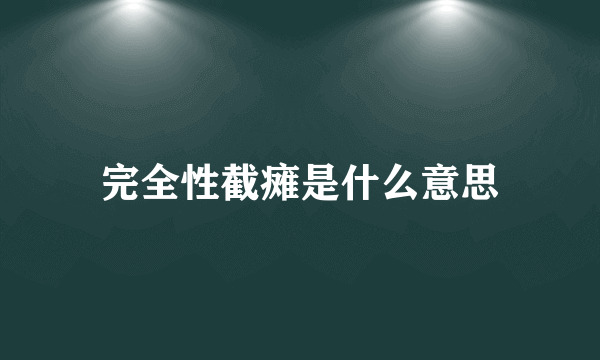 完全性截瘫是什么意思